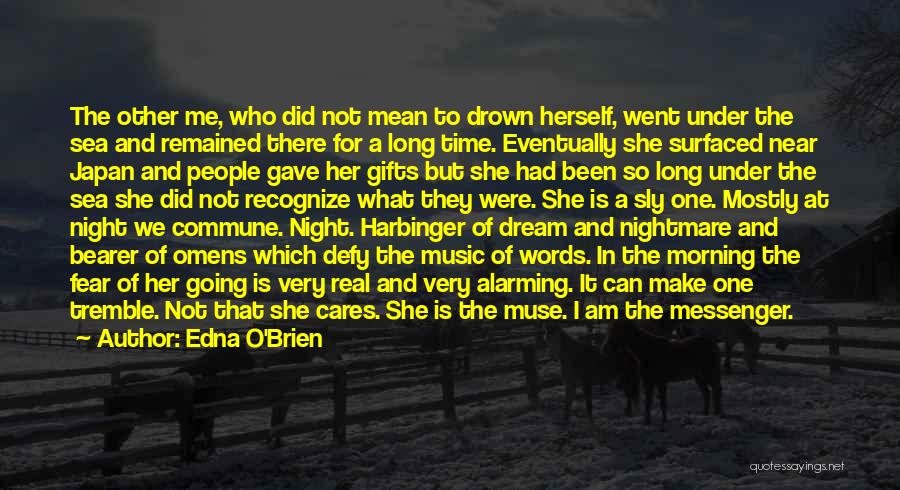 The other me, who did not mean to drown herself, went under the sea and remained there for a long time. Eventually she surfaced near Japan and people gave her gifts but she had been so long under the sea she did not recognize what they were. She is a sly one. Mostly at night we commune. Night. Harbinger of dream and nightmare and bearer of omens which defy the music of words. In the morning the fear of her going is very real and very alarming. It can make one tremble. Not that she cares. She is the muse. I am the messenger.

Author: Edna O'Brien

quotessayings.net